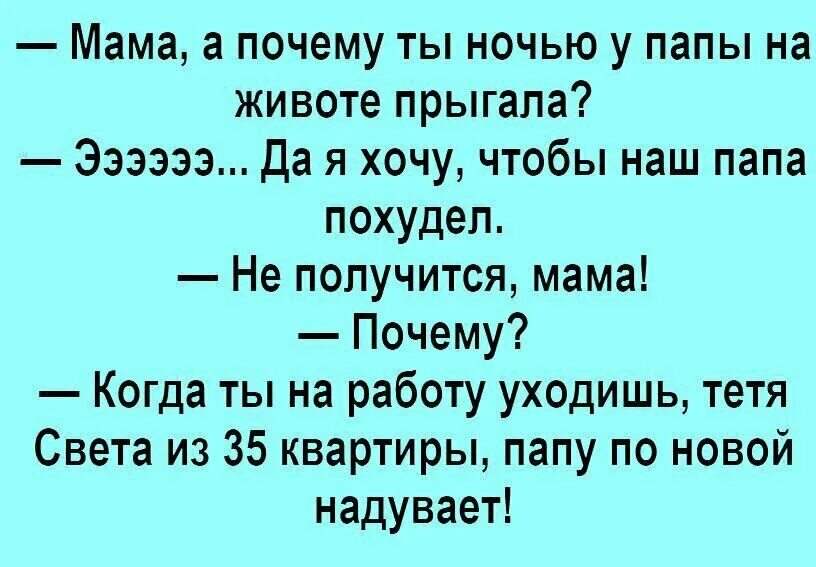 — Мама, а почему ты ночью у папы на животе прыгала?
— Ээээээ... Да я хочу, чтобы наш папа похудел.
— Не получится, мама!
— Почему?
— Когда ты на работу уходишь, тетя Света из 35 квартиры, папу по новой надувает!